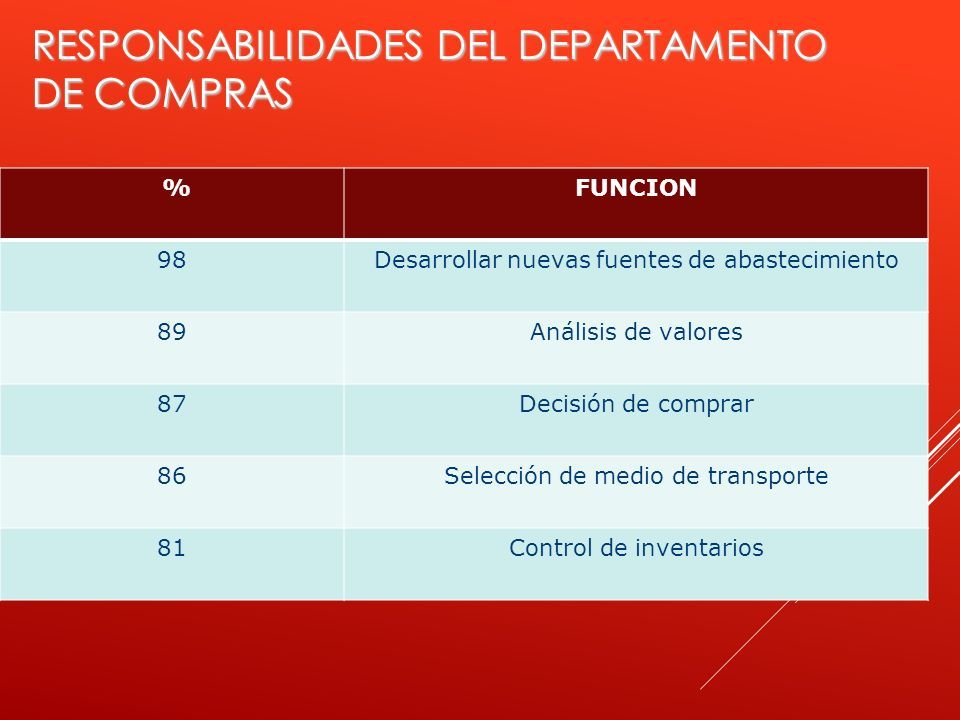 RESPONSABILIDADES DEL DEPARTAMENTO DE COMPRAS

| % | FUNCION |
|---|---|
| 98 | Desarrollar nuevas fuentes de abastecimiento |
| 89 | Análisis de valores |
| 87 | Decisión de comprar |
| 86 | Selección de medio de transporte |
| 81 | Control de inventarios |